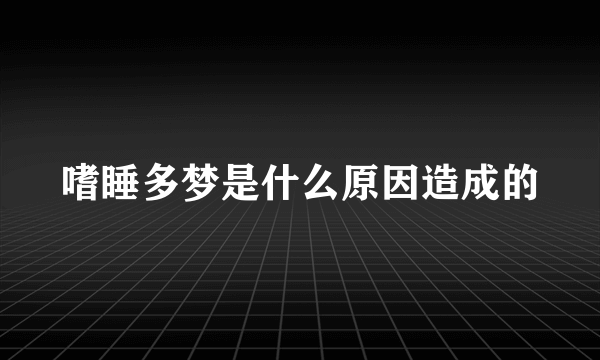 嗜睡多梦是什么原因造成的